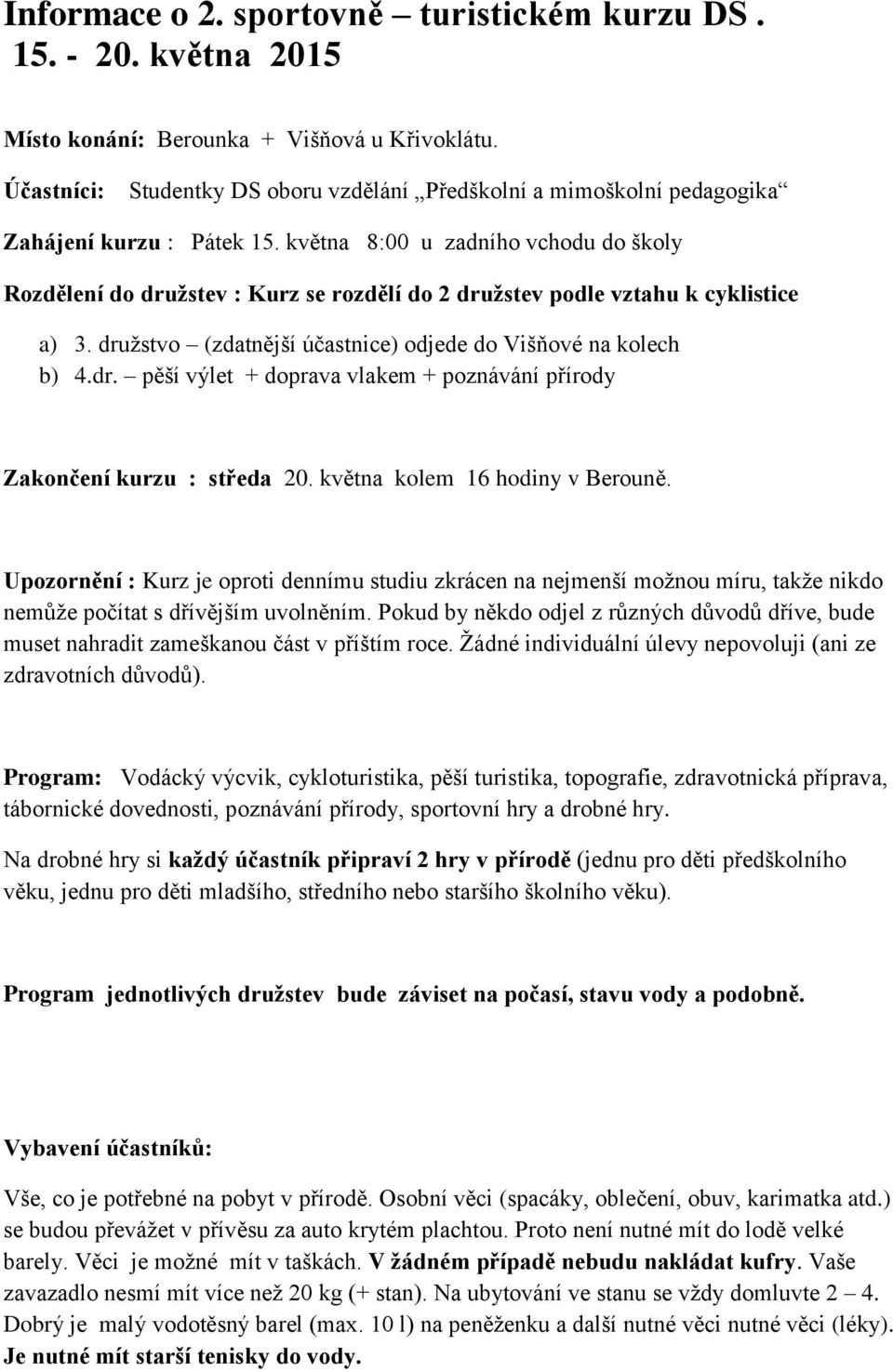 Informace o 2. sportovně – turistickém kurzu DS . 15. - 20. května 2015

Místo konání: Berounka + Višňová u Křivoklátu.

Účastníci: Studentky DS oboru vzdělání „Předškolní a mimoškolní pedagogika“

Zahájení kurzu : Pátek 15. května 8:00 u zadního vchodu do školy

Rozdělení do družstev : Kurz se rozdělí do 2 družstev podle vztahu k cyklistice

a) 3. družstvo – (zdatnější účastnice) odjede do Višňové na kolech
b) 4.dr. – pěší výlet + doprava vlakem + poznávání přírody

Zakončení kurzu : středa 20. května kolem 16 hodiny v Berouně.

Upozornění : Kurz je oproti dennímu studiu zkrácen na nejmenší možnou míru, takže nikdo nemůže počítat s dřívějším uvolněním. Pokud by někdo odjel z různých důvodů dříve, bude muset nahradit zameškanou část v příštím roce. Žádné individuální úlevy nepovoluji (ani ze zdravotních důvodů).

Program: Vodácký výcvik, cykloturistika, pěší turistika, topografie, zdravotnická příprava, tábornické dovednosti, poznávání přírody, sportovní hry a drobné hry.

Na drobné hry si každý účastník připraví 2 hry v přírodě (jednu pro děti předškolního věku, jednu pro děti mladšího, středního nebo staršího školního věku).

Program jednotlivých družstev bude záviset na počasí, stavu vody a podobně.

Vybavení účastníků:

Vše, co je potřebné na pobyt v přírodě. Osobní věci (spacáky, oblečení, obuv, karimatka atd.) se budou převážet v přívěsu za auto krytém plachtou. Proto není nutné mít do lodě velké barely. Věci je možné mít v taškách. V žádném případě nebudu nakládat kufry. Vaše zavazadlo nesmí mít více než 20 kg (+ stan). Na ubytování ve stanu se vždy domluvte 2 – 4. Dobrý je malý vodotěsný barel (max. 10 l) na peněženku a další nutné věci nutné věci (léky). Je nutné mít starší tenisky do vody.